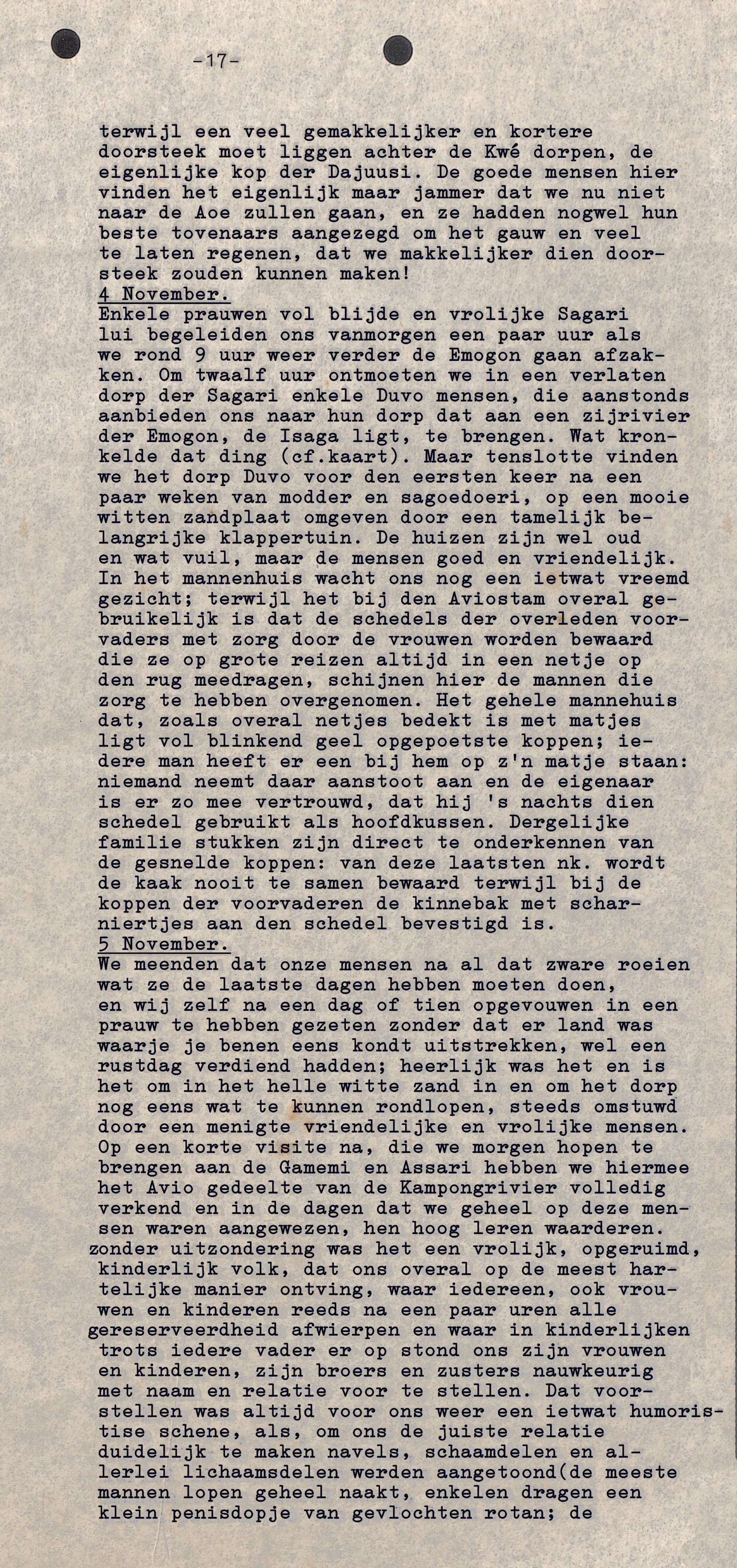 -17-

terwijl een veel gemakkelijker en kortere doorsteek moet liggen achter de Kwé dorpen, de eigenlijke kop der Dajuusi. De goede mensen hier vinden het eigenlijk maar jammer dat we nu niet naar de Aoe zullen gaan, en ze hadden nogwel hun beste tovenaars aangezegd om het gauw en veel te laten regenen, dat we makkelijker dien doorsteek zouden kunnen maken!
4 November.
Enkele prauwen vol blijde en vrolijke Sagari lui begeleiden ons vanmorgen een paar uur als we rond 9 uur weer verder de Emogon gaan afzakken. Om twaalf uur ontmoeten we in een verlaten dorp der Sagari enkele Duvo mensen, die aanstonds aanbieden ons naar hun dorp dat aan een zijrivier der Emogon, de Isaga ligt, te brengen. Wat kronkelde dat ding (cf.kaart). Maar tenslotte vinden we het dorp Duvo voor den eersten keer na een paar weken van modder en sagoedoeri, op een mooie witten zandplaat omgeven door een tamelijk belangrijke klappertuin. De huizen zijn wel oud en wat vuil, maar de mensen goed en vriendelijk. In het mannenhuis wacht ons nog een ietwat vreemd gezicht; terwijl het bij den Aviostam overal gebruikelijk is dat de schedels der overleden voorvaders met zorg door de vrouwen worden bewaard die ze op grote reizen altijd in een netje op den rug meedragen, schijnen hier de mannen die zorg te hebben overgenomen. Het gehele mannehuis dat, zoals overal netjes bedekt is met matjes ligt vol blinkend geel opgepoetste koppen; iedere man heeft er een bij hem op z'n matje staan: niemand neemt daar aanstoot aan en de eigenaar is er zo mee vertrouwd, dat hij 's nachts dien schedel gebruikt als hoofdkussen. Dergelijke familie stukken zijn direct te onderkennen van de gesnelde koppen: van deze laatsten nk. wordt de kaak nooit te samen bewaard terwijl bij de koppen der voorvaderen de kinnebak met scharniertjes aan den schedel bevestigd is.
5 November.
We meenden dat onze mensen na al dat zware roeien wat ze de laatste dagen hebben moeten doen, en wij zelf na een dag of tien opgevouwen in een prauw te hebben gezeten zonder dat er land was waarje je benen eens kondt uitstrekken, wel een rustdag verdiend hadden; heerlijk was het en is het om in het helle witte zand in en om het dorp nog eens wat te kunnen rondlopen, steeds omstuwd door een menigte vriendelijke en vrolijke mensen. Op een korte visite na, die we morgen hopen te brengen aan de Gamemi en Assari hebben we hiermee het Avio gedeelte van de Kampongrivier volledig verkend en in de dagen dat we geheel op deze mensen waren aangewezen, hen hoog leren waarderen. zonder uitzondering was het een vrolijk, opgeruimd, kinderlijk volk, dat ons overal op de meest hartelijke manier ontving, waar iedereen, ook vrouwen en kinderen reeds na een paar uren alle gereserveerdheid afwierpen en waar in kinderlijken trots iedere vader er op stond ons zijn vrouwen en kinderen, zijn broers en zusters nauwkeurig met naam en relatie voor te stellen. Dat voorstellen was altijd voor ons weer een ietwat humoristise schene, als, om ons de juiste relatie duidelijk te maken navels, schaamdelen en allerlei lichaamsdelen werden aangetoond(de meeste mannen lopen geheel naakt, enkelen dragen een klein penisdopje van gevlochten rotan; de